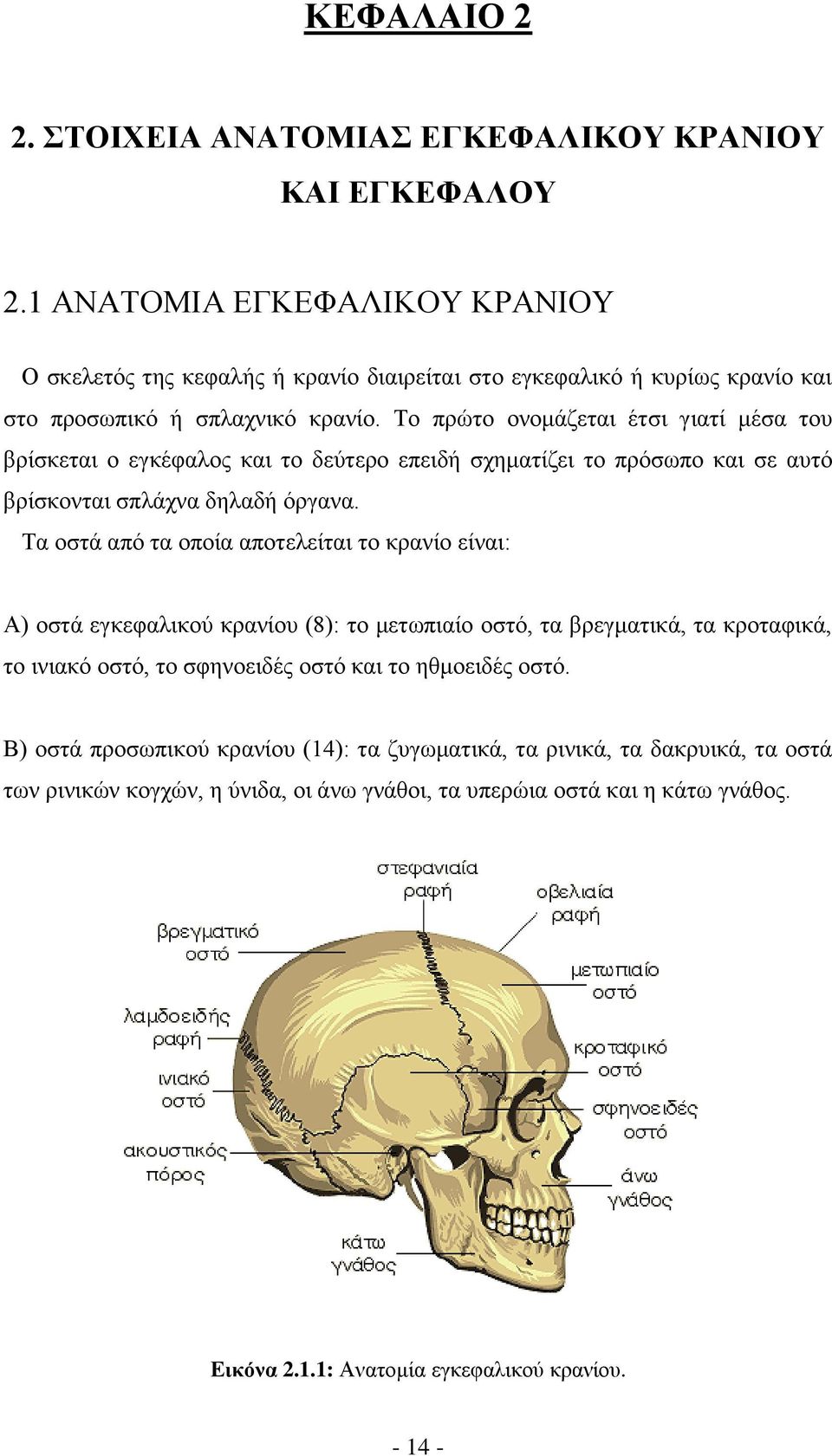 ΚΕΦΑΛΑΙΟ 2

2. ΣΤΟΙΧΕΙΑ ΑΝΑΤΟΜΙΑΣ ΕΓΚΕΦΑΛΙΚΟΥ ΚΡΑΝΙΟΥ ΚΑΙ ΕΓΚΕΦΑΛΟΥ

2.1 ΑΝΑΤΟΜΙΑ ΕΓΚΕΦΑΛΙΚΟΥ ΚΡΑΝΙΟΥ

Ο σκελετός της κεφαλής ή κρανίο διαιρείται στο εγκεφαλικό ή κυρίως κρανίο και στο προσωπικό ή σπλαχνικό κρανίο. Το πρώτο ονομάζεται έτσι γιατί μέσα του βρίσκεται ο εγκέφαλος και το δεύτερο επειδή σχηματίζει το πρόσωπο και σε αυτό βρίσκονται σπλάχνα δηλαδή όργανα.

Τα οστά από τα οποία αποτελείται το κρανίο είναι:

Α) οστά εγκεφαλικού κρανίου (8): το μετωπιαίο οστό, τα βρεγματικά, τα κροταφικά, το ινιακό οστό, το σφηνοειδές οστό και το ηθμοειδές οστό.

Β) οστά προσωπικού κρανίου (14): τα ζυγωματικά, τα ρινικά, τα δακρυικά, τα οστά των ρινικών κογχών, η ύνιδα, οι άνω γνάθοι, τα υπερώια οστά και η κάτω γνάθος.

στεφανιαία ραφή
οβελιαία ραφή
βρεγματικό οστό
μετωπιαίο οστό
λαμδοειδής ραφή
κροταφικό οστό
ινιακό οστό
σφηνοειδές οστό
ακουστικός πόρος
άνω γνάθος
κάτω γνάθος

Εικόνα 2.1.1: Ανατομία εγκεφαλικού κρανίου.

- 14 -